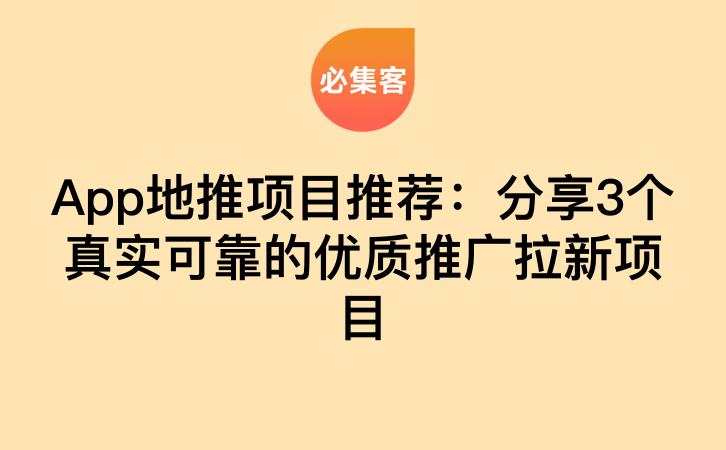 必集客

App地推项目推荐：分享3个真实可靠的优质推广拉新项目